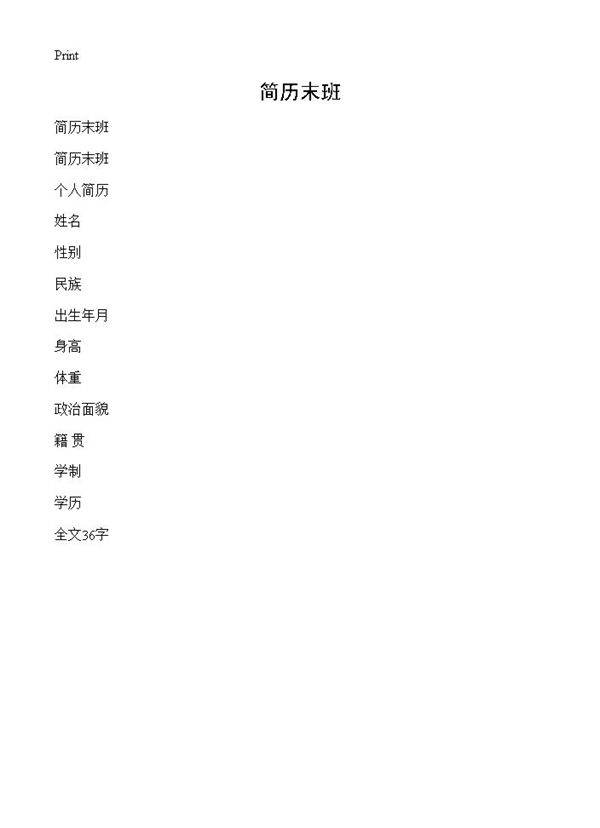 Print

简历末班

简历末班

简历末班

个人简历

姓名

性别

民族

出生年月

身高

体重

政治面貌

籍 贯

学制

学历

全文36字